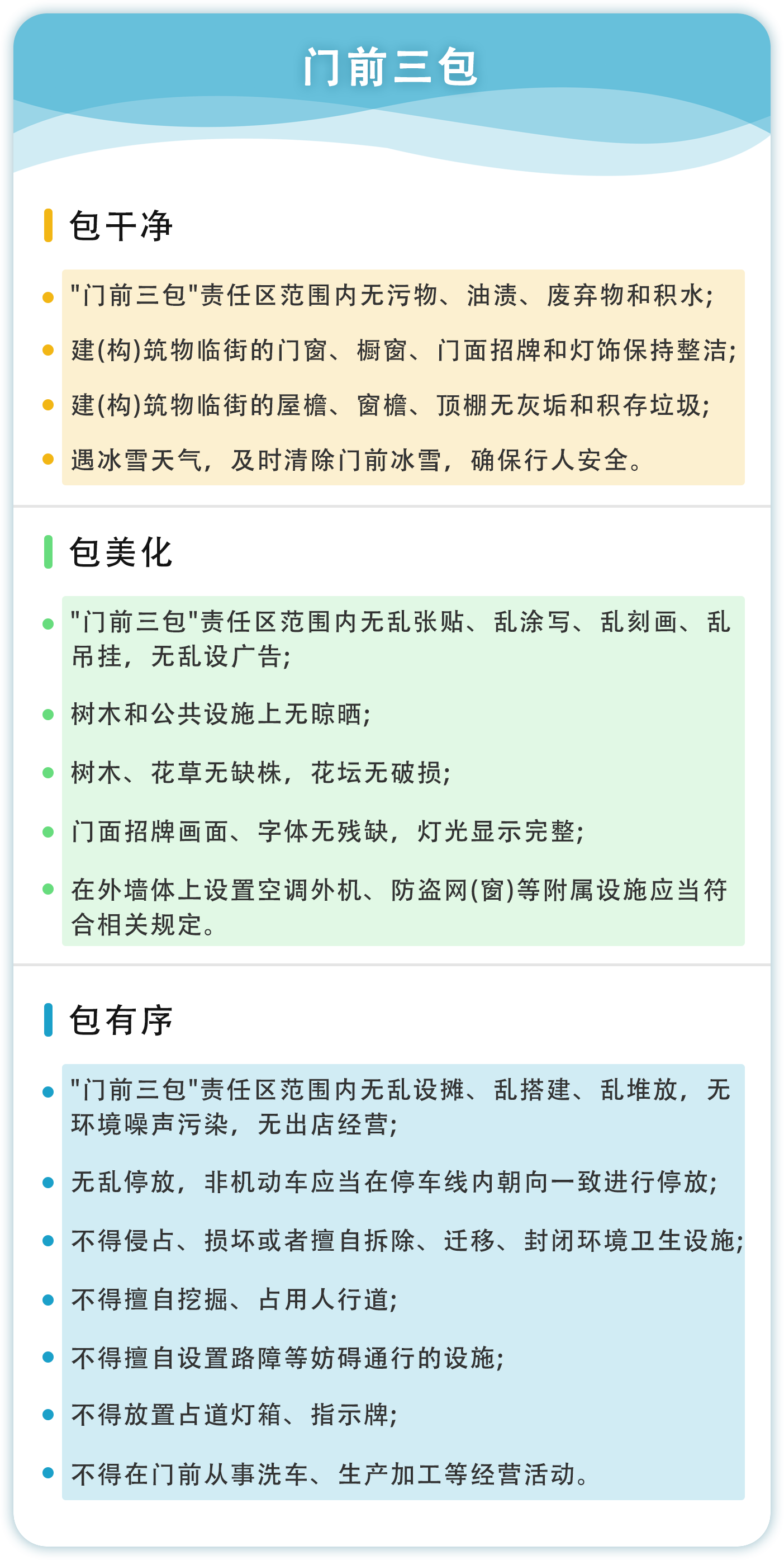 门前三包

包干净

• “门前三包”责任区范围内无污物、油渍、废弃物和积水;
• 建(构)筑物临街的门窗、橱窗、门面招牌和灯饰保持整洁;
• 建(构)筑物临街的屋檐、窗檐、顶棚无灰垢和积存垃圾;
• 遇冰雪天气,及时清除门前冰雪,确保行人安全。

包美化

• “门前三包”责任区范围内无乱张贴、乱涂写、乱刻画、乱吊挂,无乱设广告;
• 树木和公共设施上无晾晒;
• 树木、花草无缺株,花坛无破损;
• 门面招牌画面、字体无残缺,灯光显示完整;
• 在外墙体上设置空调外机、防盗网(窗)等附属设施应当符合相关规定。

包有序

• “门前三包”责任区范围内无乱设摊、乱搭建、乱堆放,无环境噪声污染,无出店经营;
• 无乱停放,非机动车应当在停车线内朝向一致进行停放;
• 不得侵占、损坏或者擅自拆除、迁移、封闭环境卫生设施;
• 不得擅自挖掘、占用人行道;
• 不得擅自设置路障等妨碍通行的设施;
• 不得放置占道灯箱、指示牌;
• 不得在门前从事洗车、生产加工等经营活动。